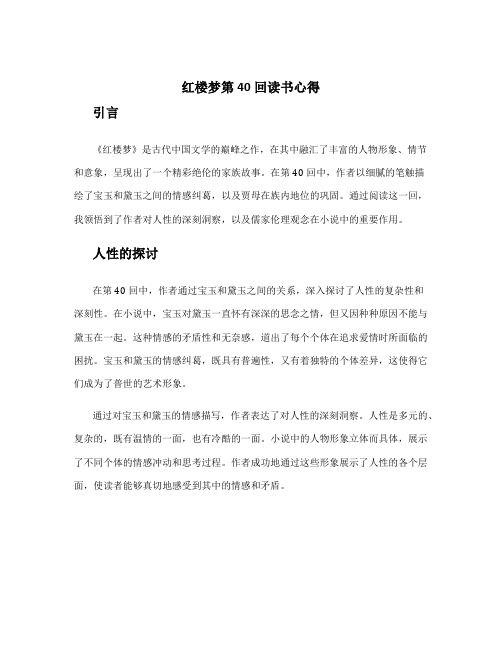 红楼梦第 40 回读书心得

引言

《红楼梦》是古代中国文学的巅峰之作，在其中融汇了丰富的人物形象、情节和意象，呈现出了一个精彩绝伦的家族故事。在第 40 回中，作者以细腻的笔触描绘了宝玉和黛玉之间的情感纠葛，以及贾母在族内地位的巩固。通过阅读这一回，我领悟到了作者对人性的深刻洞察，以及儒家伦理观念在小说中的重要作用。

人性的探讨

在第 40 回中，作者通过宝玉和黛玉之间的关系，深入探讨了人性的复杂性和深刻性。在小说中，宝玉对黛玉一直怀有深深的思念之情，但又因种种原因不能与黛玉在一起。这种情感的矛盾性和无奈感，道出了每个个体在追求爱情时所面临的困扰。宝玉和黛玉的情感纠葛，既具有普遍性，又有着独特的个体差异，这使得它们成为了普世的艺术形象。

通过对宝玉和黛玉的情感描写，作者表达了对人性的深刻洞察。人性是多元的、复杂的，既有温情的一面，也有冷酷的一面。小说中的人物形象立体而具体，展示了不同个体的情感冲动和思考过程。作者成功地通过这些形象展示了人性的各个层面，使读者能够真切地感受到其中的情感和矛盾。